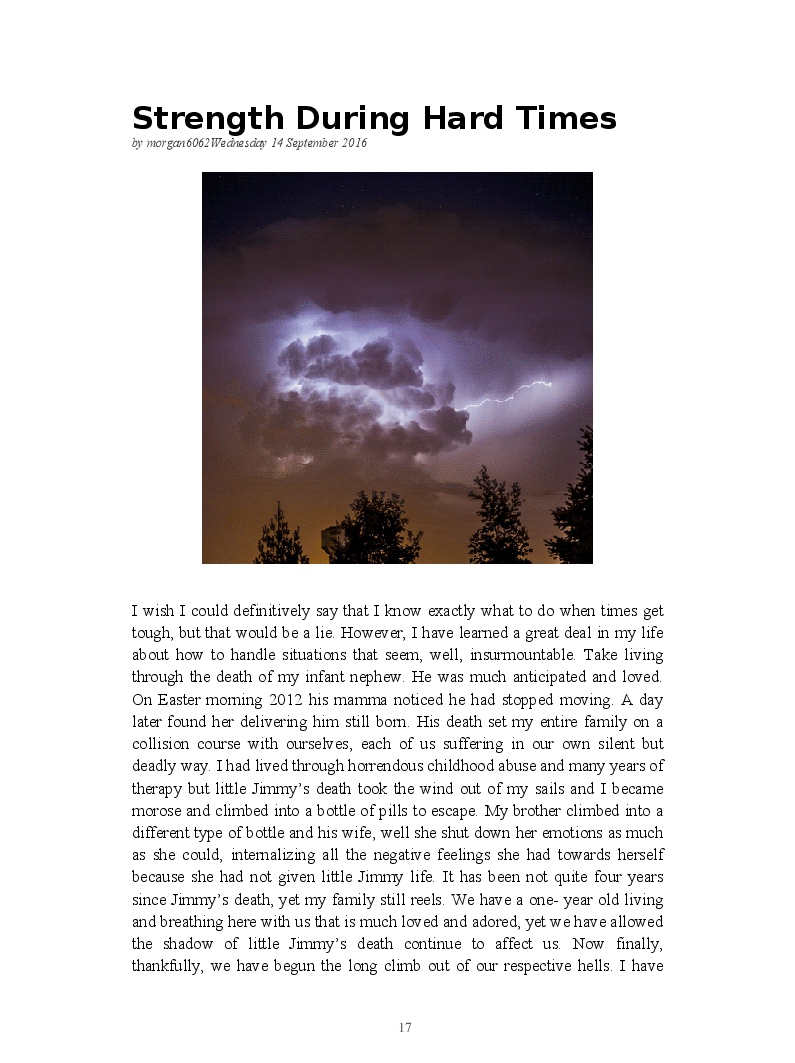 Strength During Hard Times

by morgan6062Wednesday 14 September 2016

I wish I could definitively say that I know exactly what to do when times get tough, but that would be a lie. However, I have learned a great deal in my life about how to handle situations that seem, well, insurmountable. Take living through the death of my infant nephew. He was much anticipated and loved. On Easter morning 2012 his mamma noticed he had stopped moving. A day later found her delivering him still born. His death set my entire family on a collision course with ourselves, each of us suffering in our own silent but deadly way. I had lived through horrendous childhood abuse and many years of therapy but little Jimmy's death took the wind out of my sails and I became morose and climbed into a bottle of pills to escape. My brother climbed into a different type of bottle and his wife, well she shut down her emotions as much as she could, internalizing all the negative feelings she had towards herself because she had not given little Jimmy life. It has been not quite four years since Jimmy's death, yet my family still reels. We have a one- year old living and breathing here with us that is much loved and adored, yet we have allowed the shadow of little Jimmy's death continue to affect us. Now finally, thankfully, we have begun the long climb out of our respective hells. I have

17